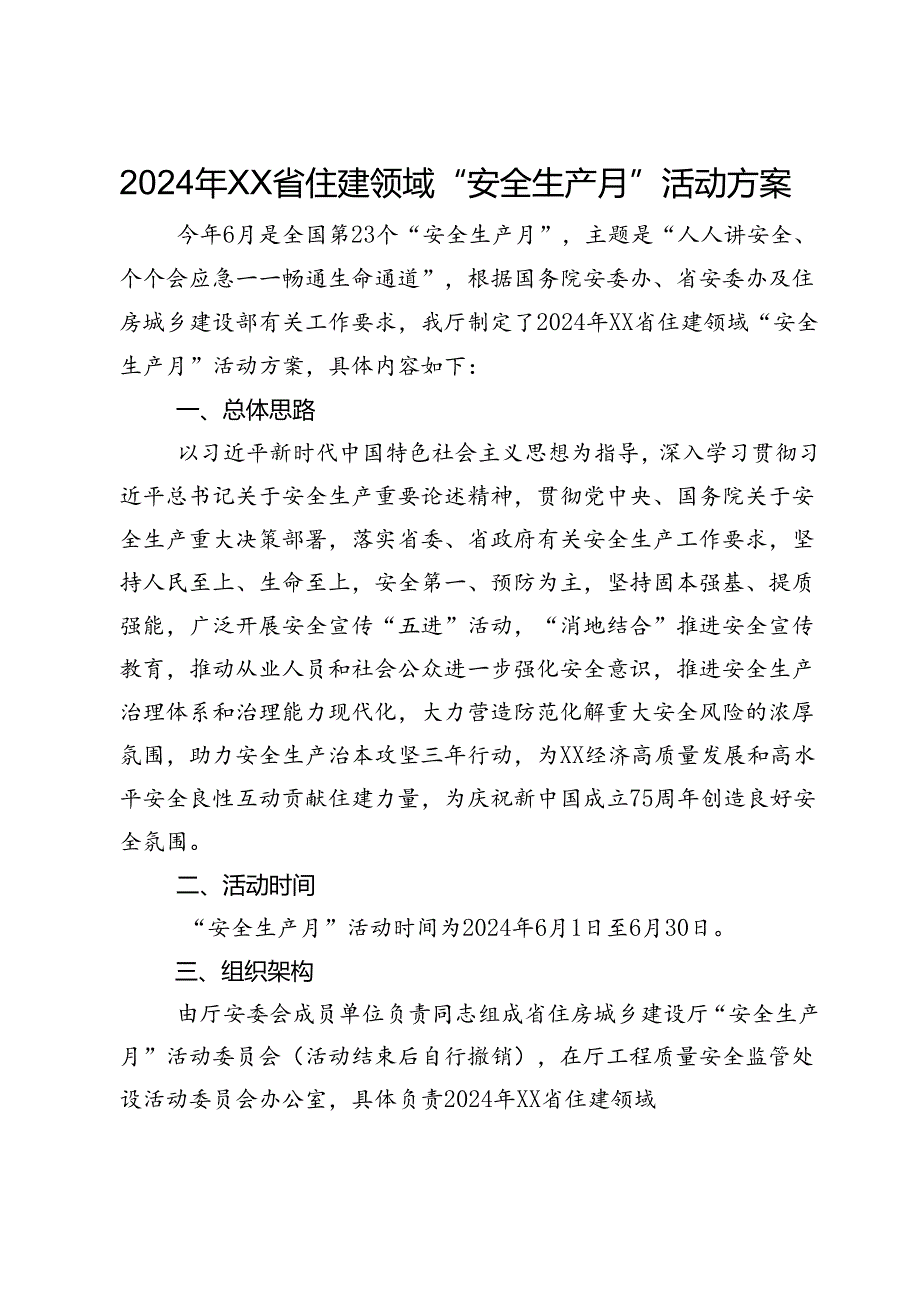 2024年XX省住建领域“安全生产月”活动方案

今年6月是全国第23个“安全生产月”，主题是“人人讲安全、个个会应急——畅通生命通道”，根据国务院安委办、省安委办及住房城乡建设部有关工作要求，我厅制定了2024年XX省住建领域“安全生产月”活动方案，具体内容如下：

一、总体思路

以习近平新时代中国特色社会主义思想为指导，深入学习贯彻习近平总书记关于安全生产重要论述精神，贯彻党中央、国务院关于安全生产重大决策部署，落实省委、省政府有关安全生产工作要求，坚持人民至上、生命至上，安全第一、预防为主，坚持固本强基、提质强能，广泛开展安全宣传“五进”活动，“消地结合”推进安全宣传教育，推动从业人员和社会公众进一步强化安全意识，推进安全生产治理体系和治理能力现代化，大力营造防范化解重大安全风险的浓厚氛围，助力安全生产治本攻坚三年行动，为XX经济高质量发展和高水平安全良性互动贡献住建力量，为庆祝新中国成立75周年创造良好安全氛围。

二、活动时间

“安全生产月”活动时间为2024年6月1日至6月30日。

三、组织架构

由厅安委会成员单位负责同志组成省住房城乡建设厅“安全生产月”活动委员会（活动结束后自行撤销），在厅工程质量安全监管处设活动委员会办公室，具体负责2024年XX省住建领域